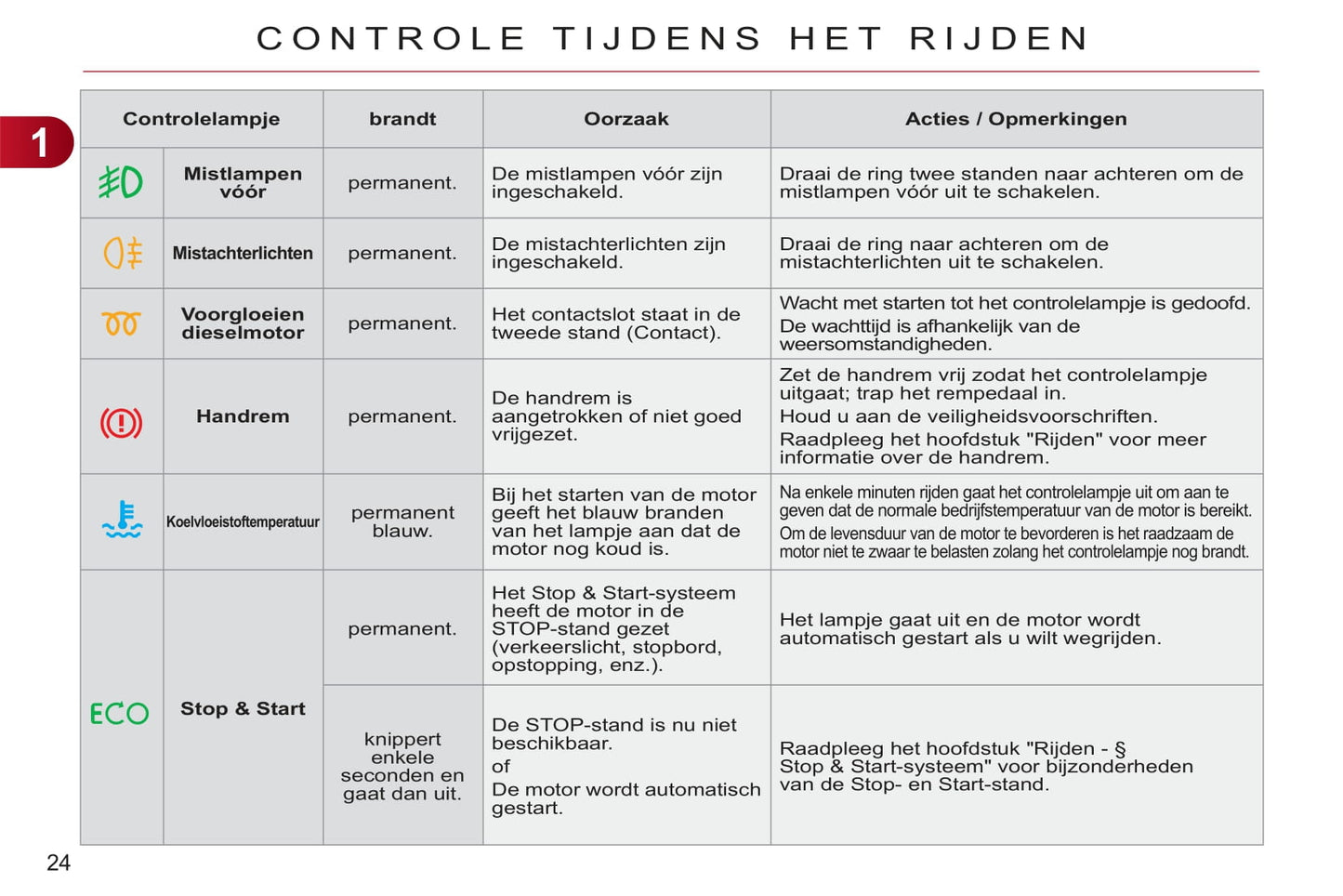 CONTROLE TIJDENS HET RIJDEN

1

| Controlelampje | | brandt | Oorzaak | Acties / Opmerkingen |
|---|---|---|---|---|
| | Mistlampen vóór | permanent. | De mistlampen vóór zijn ingeschakeld. | Draai de ring twee standen naar achteren om de mistlampen vóór uit te schakelen. |
| | Mistachterlichten | permanent. | De mistachterlichten zijn ingeschakeld. | Draai de ring naar achteren om de mistachterlichten uit te schakelen. |
| | Voorgloeien dieselmotor | permanent. | Het contactslot staat in de tweede stand (Contact). | Wacht met starten tot het controlelampje is gedoofd. De wachttijd is afhankelijk van de weersomstandigheden. |
| | Handrem | permanent. | De handrem is aangetrokken of niet goed vrijgezet. | Zet de handrem vrij zodat het controlelampje uitgaat; trap het rempedaal in. Houd u aan de veiligheidsvoorschriften. Raadpleeg het hoofdstuk "Rijden" voor meer informatie over de handrem. |
| | Koelvloeistoftemperatuur | permanent blauw. | Bij het starten van de motor geeft het blauw branden van het lampje aan dat de motor nog koud is. | Na enkele minuten rijden gaat het controlelampje uit om aan te geven dat de normale bedrijfstemperatuur van de motor is bereikt. Om de levensduur van de motor te bevorderen is het raadzaam de motor niet te zwaar te belasten zolang het controlelampje nog brandt. |
| ECO | Stop & Start | permanent. | Het Stop & Start-systeem heeft de motor in de STOP-stand gezet (verkeerslicht, stopbord, opstopping, enz.). | Het lampje gaat uit en de motor wordt automatisch gestart als u wilt wegrijden. |
| | | knippert enkele seconden en gaat dan uit. | De STOP-stand is nu niet beschikbaar. of De motor wordt automatisch gestart. | Raadpleeg het hoofdstuk "Rijden - § Stop & Start-systeem" voor bijzonderheden van de Stop- en Start-stand. |

24